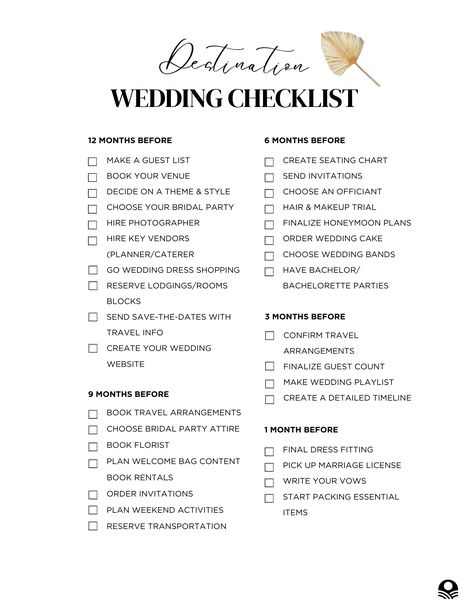 Destination
WEDDING CHECKLIST

12 MONTHS BEFORE

MAKE A GUEST LIST
BOOK YOUR VENUE
DECIDE ON A THEME & STYLE
CHOOSE YOUR BRIDAL PARTY
HIRE PHOTOGRAPHER
HIRE KEY VENDORS (PLANNER/CATERER
GO WEDDING DRESS SHOPPING
RESERVE LODGINGS/ROOMS BLOCKS
SEND SAVE-THE-DATES WITH TRAVEL INFO
CREATE YOUR WEDDING WEBSITE

9 MONTHS BEFORE

BOOK TRAVEL ARRANGEMENTS
CHOOSE BRIDAL PARTY ATTIRE
BOOK FLORIST
PLAN WELCOME BAG CONTENT BOOK RENTALS
ORDER INVITATIONS
PLAN WEEKEND ACTIVITIES
RESERVE TRANSPORTATION

6 MONTHS BEFORE

CREATE SEATING CHART
SEND INVITATIONS
CHOOSE AN OFFICIANT
HAIR & MAKEUP TRIAL
FINALIZE HONEYMOON PLANS
ORDER WEDDING CAKE
CHOOSE WEDDING BANDS
HAVE BACHELOR/ BACHELORETTE PARTIES

3 MONTHS BEFORE

CONFIRM TRAVEL ARRANGEMENTS
FINALIZE GUEST COUNT
MAKE WEDDING PLAYLIST
CREATE A DETAILED TIMELINE

1 MONTH BEFORE

FINAL DRESS FITTING
PICK UP MARRIAGE LICENSE
WRITE YOUR VOWS
START PACKING ESSENTIAL ITEMS